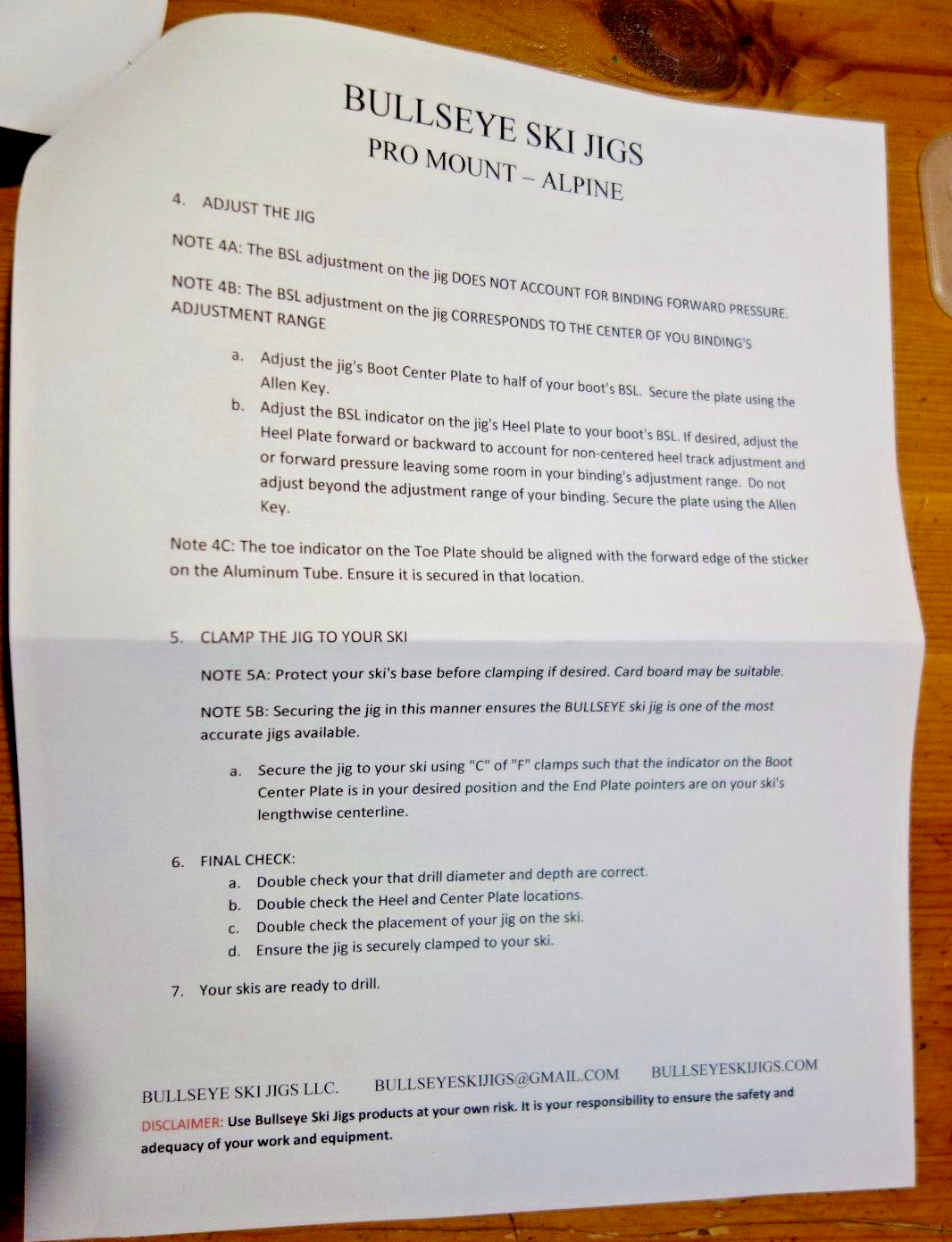 BULLSEYE SKI JIGS
PRO MOUNT – ALPINE

4. ADJUST THE JIG

NOTE 4A: The BSL adjustment on the jig DOES NOT ACCOUNT FOR BINDING FORWARD PRESSURE.

NOTE 4B: The BSL adjustment on the jig CORRESPONDS TO THE CENTER OF YOU BINDING'S ADJUSTMENT RANGE

a. Adjust the jig's Boot Center Plate to half of your boot's BSL. Secure the plate using the Allen Key.
b. Adjust the BSL indicator on the jig's Heel Plate to your boot's BSL. If desired, adjust the Heel Plate forward or backward to account for non-centered heel track adjustment and or forward pressure leaving some room in your binding's adjustment range. Do not adjust beyond the adjustment range of your binding. Secure the plate using the Allen Key.

Note 4C: The toe indicator on the Toe Plate should be aligned with the forward edge of the sticker on the Aluminum Tube. Ensure it is secured in that location.

5. CLAMP THE JIG TO YOUR SKI

NOTE 5A: Protect your ski's base before clamping if desired. Card board may be suitable.

NOTE 5B: Securing the jig in this manner ensures the BULLSEYE ski jig is one of the most accurate jigs available.

a. Secure the jig to your ski using "C" of "F" clamps such that the indicator on the Boot Center Plate is in your desired position and the End Plate pointers are on your ski's lengthwise centerline.

6. FINAL CHECK:
a. Double check your that drill diameter and depth are correct.
b. Double check the Heel and Center Plate locations.
c. Double check the placement of your jig on the ski.
d. Ensure the jig is securely clamped to your ski.

7. Your skis are ready to drill.

BULLSEYE SKI JIGS LLC. BULLSEYESKIJIGS@GMAIL.COM BULLSEYESKIJIGS.COM

DISCLAIMER: Use Bullseye Ski Jigs products at your own risk. It is your responsibility to ensure the safety and adequacy of your work and equipment.